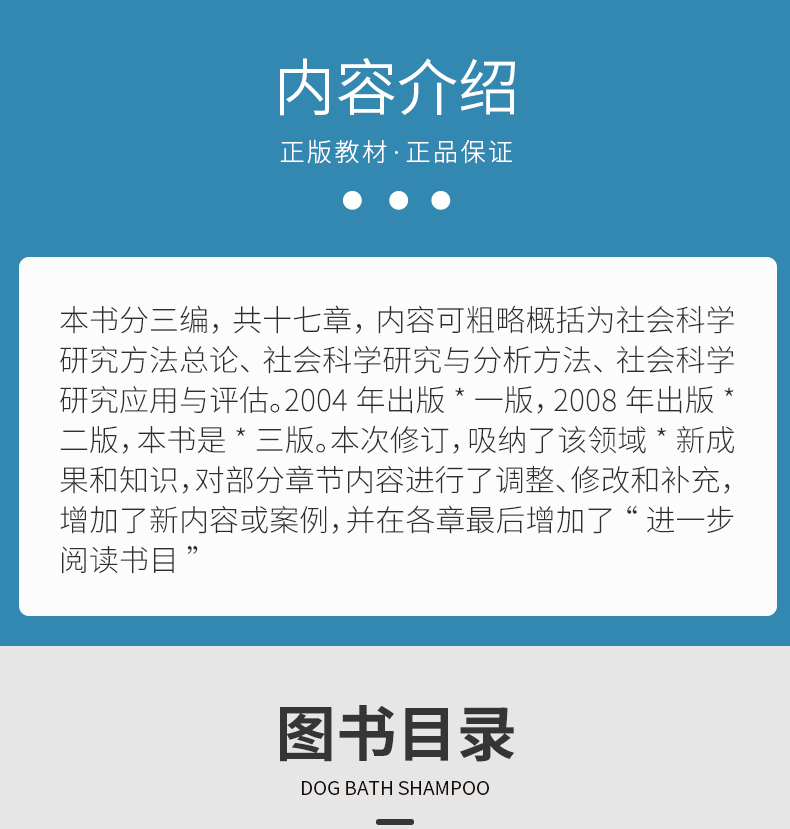 内容介绍

正版教材·正品保证

本书分三编，共十七章，内容可粗略概括为社会科学研究方法总论、社会科学研究与分析方法、社会科学研究应用与评估。2004 年出版 * 一版，2008 年出版 * 二版，本书是 * 三版。本次修订，吸纳了该领域 * 新成果和知识，对部分章节内容进行了调整、修改和补充，增加了新内容或案例，并在各章最后增加了“ 进一步阅读书目 ”

图书目录

DOG BATH SHAMPOO